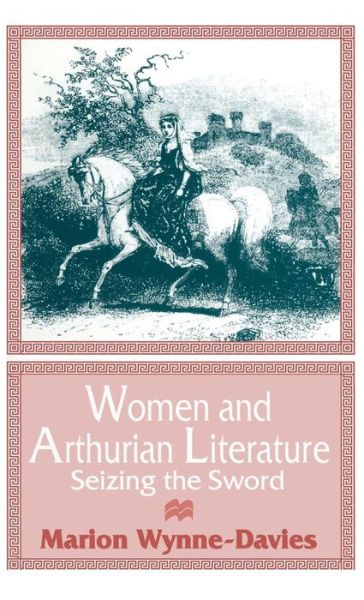 Women and Arthurian Literature
Seizing the Sword

Marion Wynne-Davies